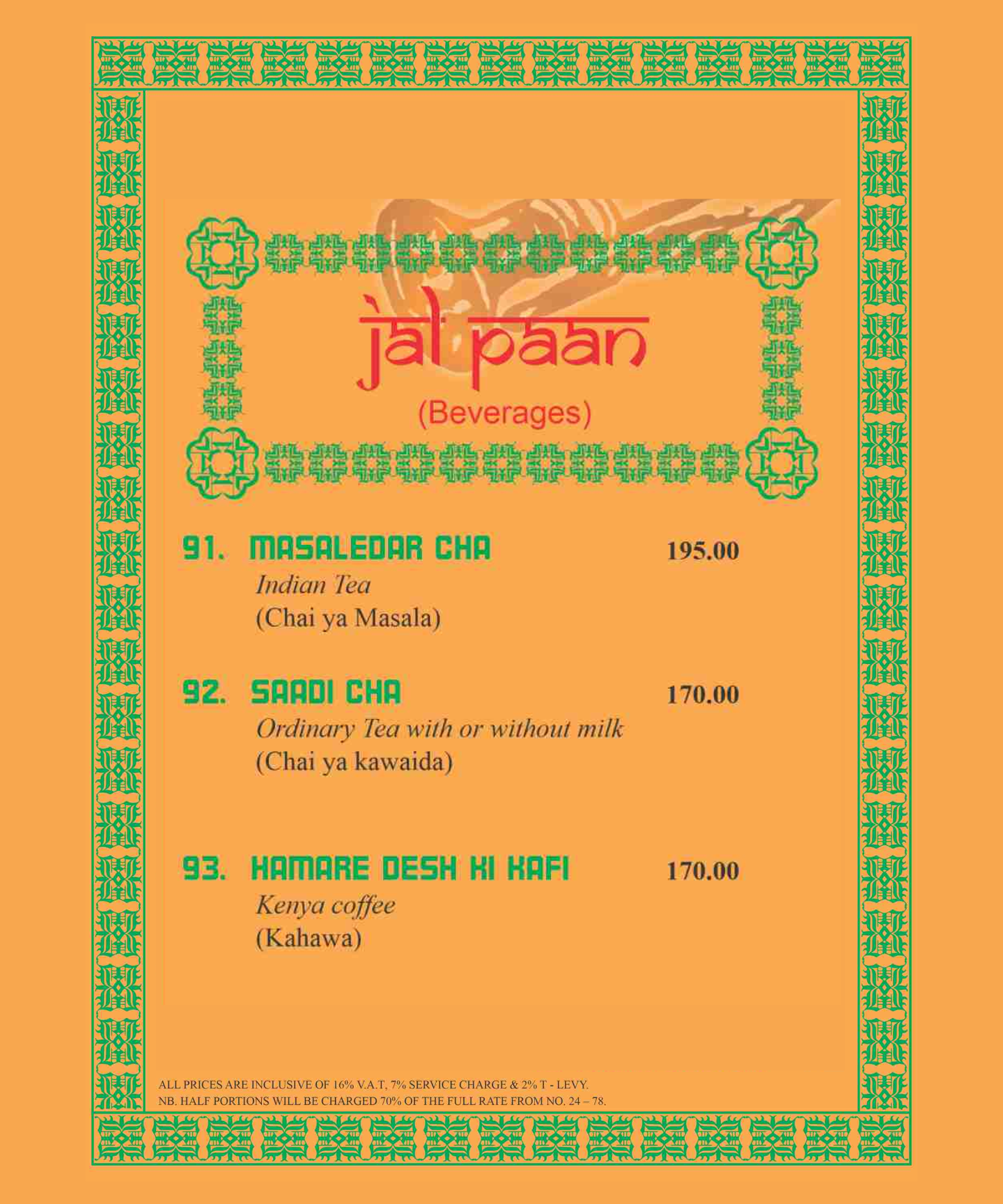 jal paan
(Beverages)

91. MASALEDAR CHA 195.00
Indian Tea
(Chai ya Masala)

92. SAADI CHA 170.00
Ordinary Tea with or without milk
(Chai ya kawaida)

93. HAMARE DESH KI KAFI 170.00
Kenya coffee
(Kahawa)

ALL PRICES ARE INCLUSIVE OF 16% V.A.T, 7% SERVICE CHARGE & 2% T - LEVY.
NB. HALF PORTIONS WILL BE CHARGED 70% OF THE FULL RATE FROM NO. 24 – 78.